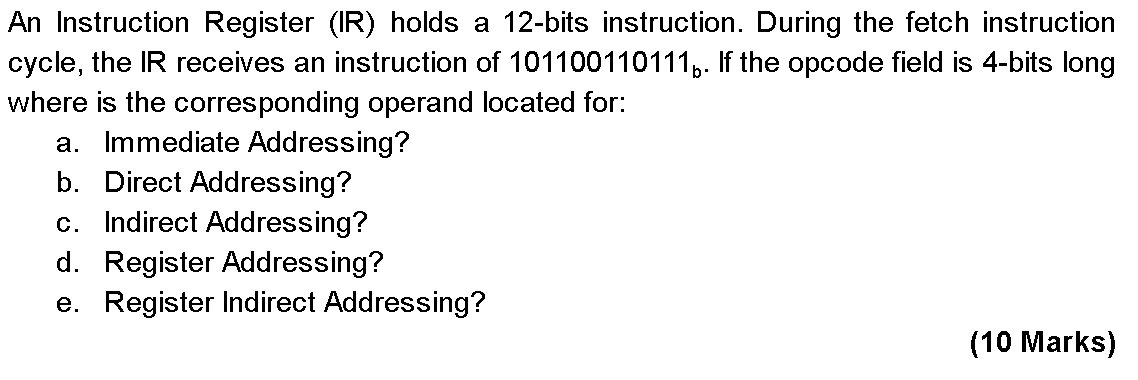 An Instruction Register (IR) holds a 12-bits instruction. During the fetch instruction cycle, the IR receives an instruction of $101100110111_b$. If the opcode field is 4-bits long where is the corresponding operand located for:

a. Immediate Addressing?
b. Direct Addressing?
c. Indirect Addressing?
d. Register Addressing?
e. Register Indirect Addressing?

(10 Marks)